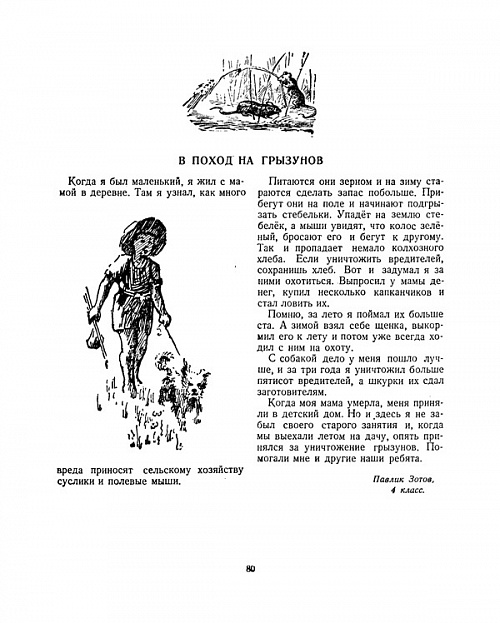 В ПОХОД НА ГРЫЗУНОВ

Когда я был маленький, я жил с мамой в деревне. Там я узнал, как много вреда приносят сельскому хозяйству суслики и полевые мыши.

Питаются они зерном и на зиму стараются сделать запас побольше. Прибегут они на поле и начинают подгрызать стебельки. Упадёт на землю стебелёк, а мыши увидят, что колос зелёный, бросают его и бегут к другому. Так и пропадает немало колхозного хлеба. Если уничтожить вредителей, сохранишь хлеб. Вот и задумал я за ними охотиться. Выпросил у мамы денег, купил несколько капканчиков и стал ловить их.

Помню, за лето я поймал их больше ста. А зимой взял себе щенка, выкормил его к лету и потом уже всегда ходил с ним на охоту.

С собакой дело у меня пошло лучше, и за три года я уничтожил больше пятисот вредителей, а шкурки их сдал заготовителям.

Когда моя мама умерла, меня приняли в детский дом. Но и здесь я не забыл своего старого занятия и, когда мы выехали летом на дачу, опять принялся за уничтожение грызунов. Помогали мне и другие наши ребята.

Павлик Зотов,
4 класс.

80